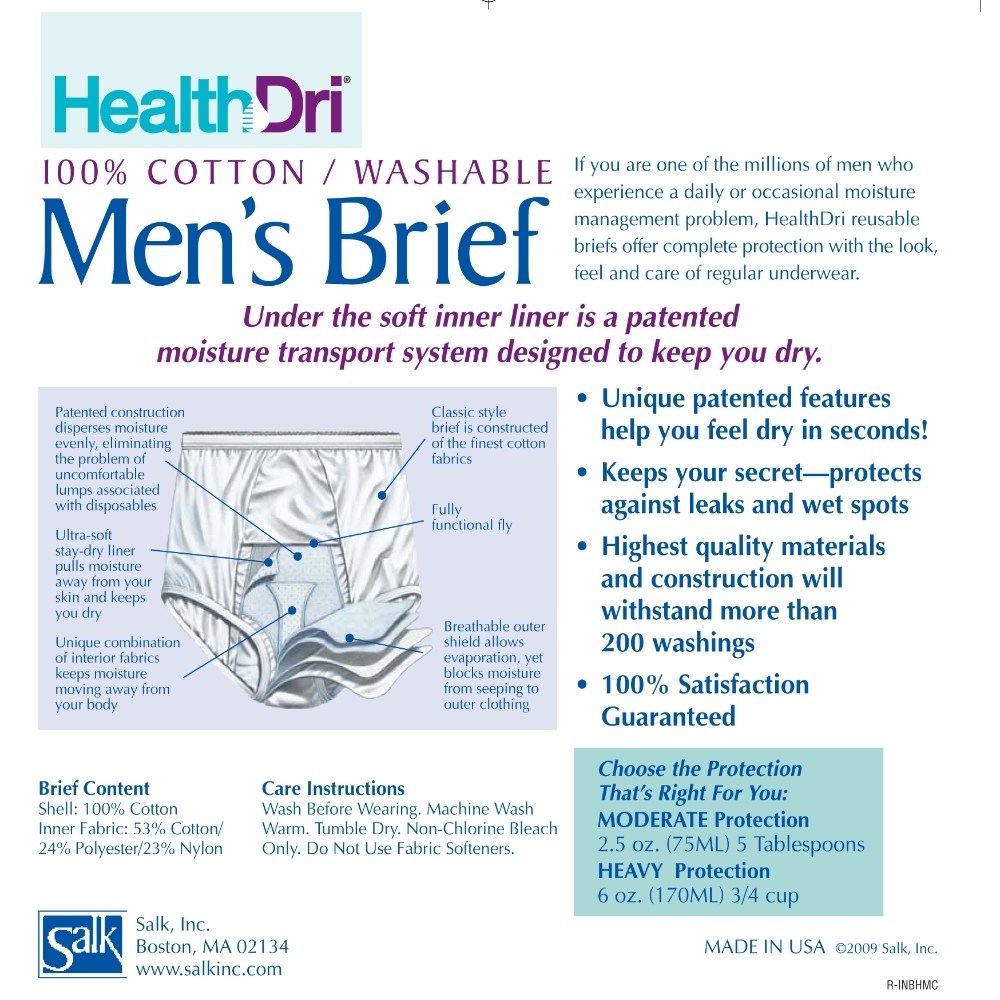 HealthDri®

100% COTTON / WASHABLE
Men's Brief

If you are one of the millions of men who experience a daily or occasional moisture management problem, HealthDri reusable briefs offer complete protection with the look, feel and care of regular underwear.

Under the soft inner liner is a patented moisture transport system designed to keep you dry.

Patented construction disperses moisture evenly, eliminating the problem of uncomfortable lumps associated with disposables

Ultra-soft stay-dry liner pulls moisture away from your skin and keeps you dry

Unique combination of interior fabrics keeps moisture moving away from your body

Classic style brief is constructed of the finest cotton fabrics

Fully functional fly

Breathable outer shield allows evaporation, yet blocks moisture from seeping to outer clothing

• Unique patented features help you feel dry in seconds!
• Keeps your secret—protects against leaks and wet spots
• Highest quality materials and construction will withstand more than 200 washings
• 100% Satisfaction Guaranteed

Brief Content
Shell: 100% Cotton
Inner Fabric: 53% Cotton/ 24% Polyester/23% Nylon

Care Instructions
Wash Before Wearing. Machine Wash Warm. Tumble Dry. Non-Chlorine Bleach Only. Do Not Use Fabric Softeners.

Choose the Protection That's Right For You:
MODERATE Protection
2.5 oz. (75ML) 5 Tablespoons
HEAVY Protection
6 oz. (170ML) 3/4 cup

Salk
Salk, Inc.
Boston, MA 02134
www.salkinc.com

MADE IN USA ©2009 Salk, Inc.

R-INBHMC